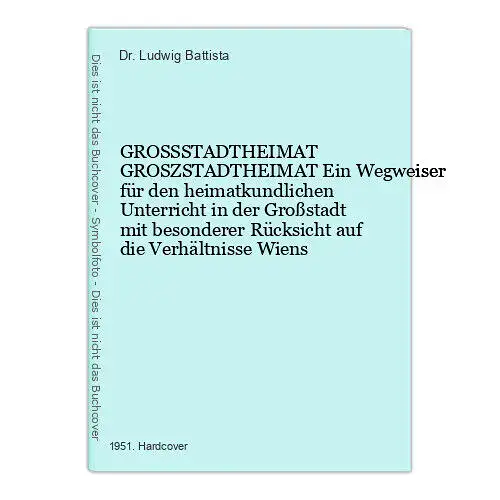 Dies ist nicht das Buchcover - Symbolfoto - Dies ist nicht das Buchcover

Dr. Ludwig Battista

GROSSSTADTHEIMAT GROSZSTADTHEIMAT Ein Wegweiser für den heimatkundlichen Unterricht in der Großstadt mit besonderer Rücksicht auf die Verhältnisse Wiens

1951. Hardcover